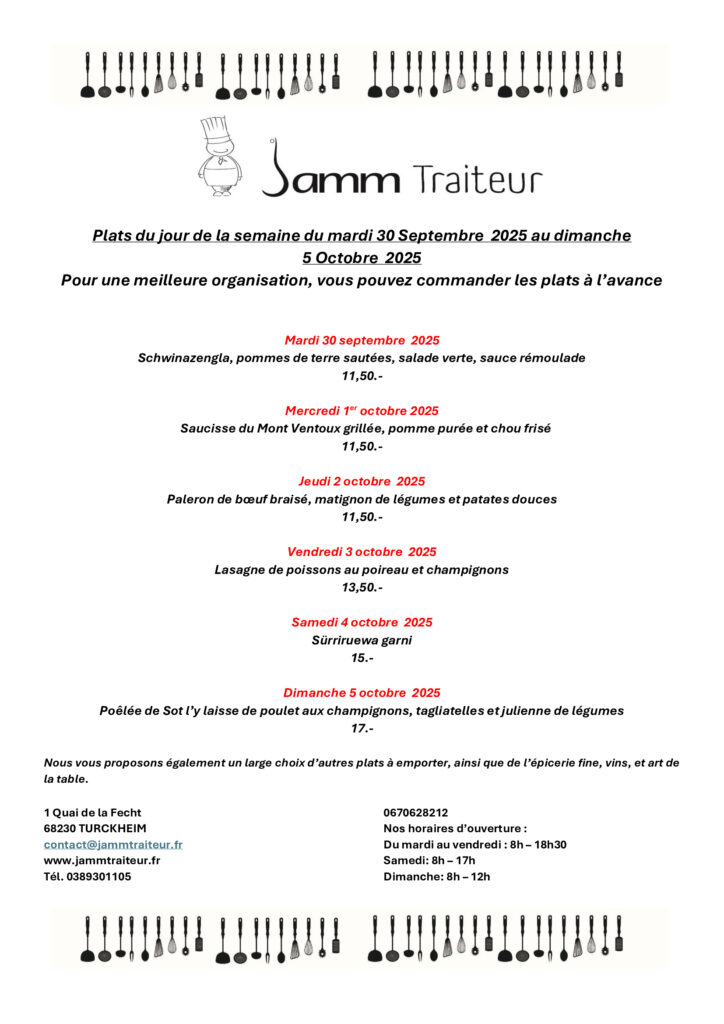 Jamm Traiteur

Plats du jour de la semaine du mardi 30 Septembre 2025 au dimanche 5 Octobre 2025

Pour une meilleure organisation, vous pouvez commander les plats à l'avance

Mardi 30 septembre 2025
Schwinazengla, pommes de terre sautées, salade verte, sauce rémoulade
11,50.-

Mercredi 1$^{er}$ octobre 2025
Saucisse du Mont Ventoux grillée, pomme purée et chou frisé
11,50.-

Jeudi 2 octobre 2025
Paleron de bœuf braisé, matignon de légumes et patates douces
11,50.-

Vendredi 3 octobre 2025
Lasagne de poissons au poireau et champignons
13,50.-

Samedi 4 octobre 2025
Sürriruewa garni
15.-

Dimanche 5 octobre 2025
Poêlée de Sot l'y laisse de poulet aux champignons, tagliatelles et julienne de légumes
17.-

Nous vous proposons également un large choix d'autres plats à emporter, ainsi que de l'épicerie fine, vins, et art de la table.

1 Quai de la Fecht
68230 TURCKHEIM
contact@jammtraiteur.fr
www.jammtraiteur.fr
Tél. 0389301105

0670628212
Nos horaires d'ouverture :
Du mardi au vendredi : 8h – 18h30
Samedi: 8h – 17h
Dimanche: 8h – 12h